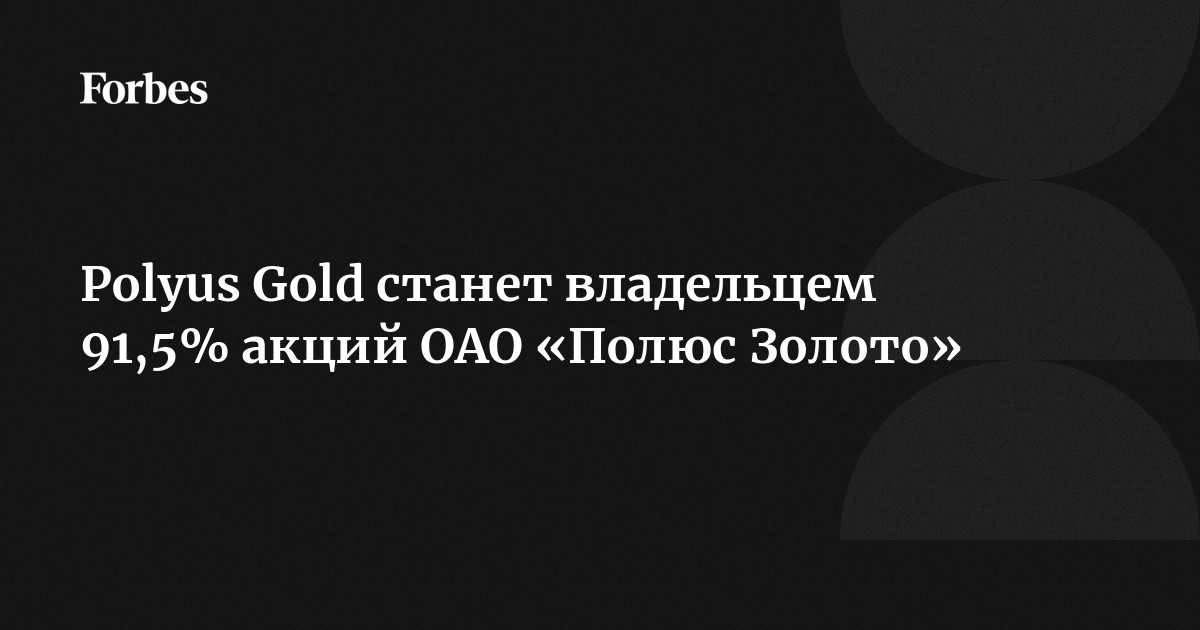 Forbes

Polyus Gold станет владельцем 91,5% акций ОАО «Полюс Золото»